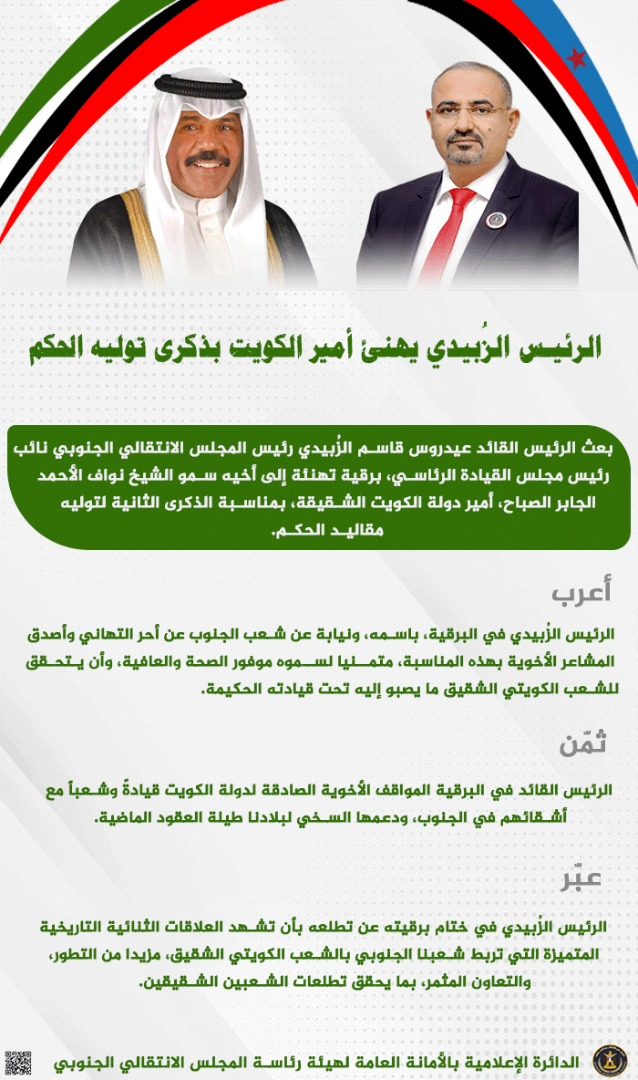 الرئيس الزُبيدي يهنئ أمير الكويت بذكرى توليه الحكم

بعث الرئيس القائد عيدروس قاسم الزُبيدي رئيس المجلس الانتقالي الجنوبي نائب رئيس مجلس القيادة الرئاسي، برقية تهنئة إلى أخيه سمو الشيخ نواف الأحمد الجابر الصباح، أمير دولة الكويت الشقيقة، بمناسبة الذكرى الثانية لتوليه مقاليد الحكم.

أعرب

الرئيس الزُبيدي في البرقية، باسمه، ونيابة عن شعب الجنوب عن أحر التهاني وأصدق المشاعر الأخوية بهذه المناسبة، متمنيا لسموه موفور الصحة والعافية، وأن يتحقق للشعب الكويتي الشقيق ما يصبو إليه تحت قيادته الحكيمة.

ثمّن

الرئيس القائد في البرقية المواقف الأخوية الصادقة لدولة الكويت قيادةً وشعباً مع أشقائهم في الجنوب، ودعمها السخي لبلادنا طيلة العقود الماضية.

عبّر

الرئيس الزُبيدي في ختام برقيته عن تطلعه بأن تشهد العلاقات الثنائية التاريخية المتميزة التي تربط شعبنا الجنوبي بالشعب الكويتي الشقيق، مزيدا من التطور، والتعاون المثمر، بما يحقق تطلعات الشعبين الشقيقين.

الدائرة الإعلامية بالأمانة العامة لهيئة رئاسة المجلس الانتقالي الجنوبي